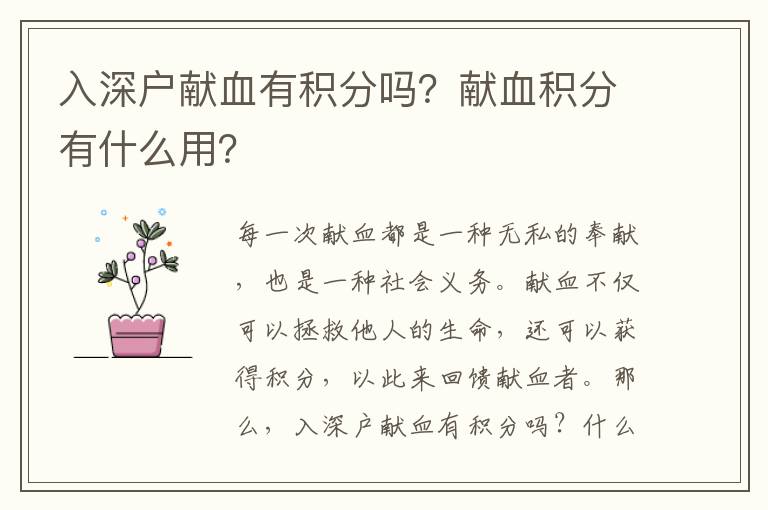 入深户献血有积分吗？献血积分有什么用？

每一次献血都是一种无私的奉献，也是一种社会义务。献血不仅可以拯救他人的生命，还可以获得积分，以此来回馈献血者。那么，入深户献血有积分吗？什么